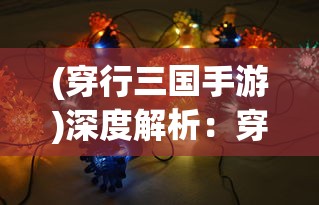 (穿行三国手游)深度解析：穿